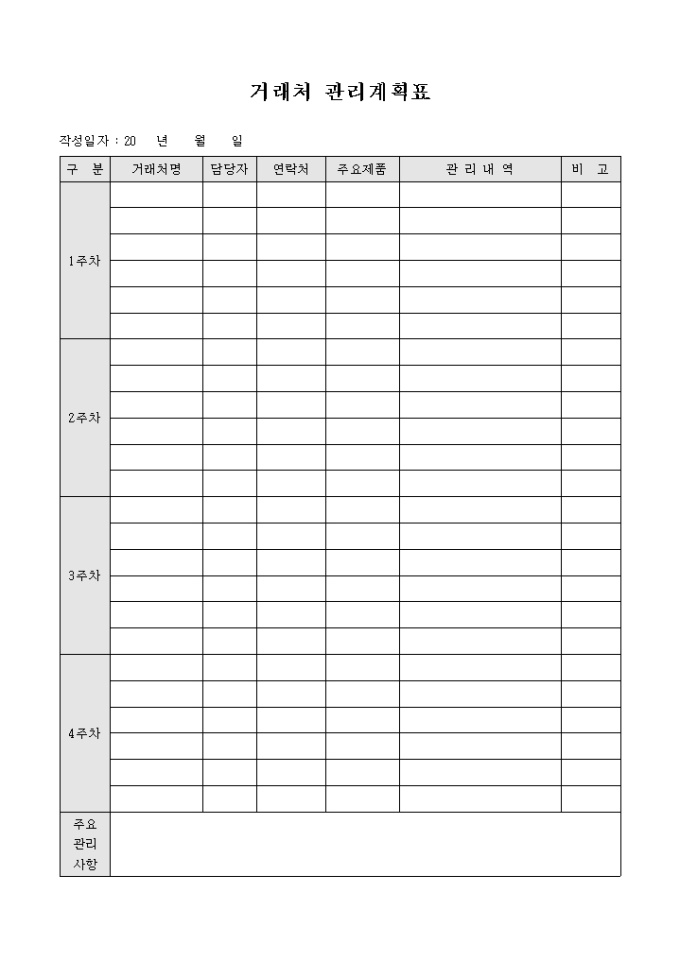 거래처 관리계획표

작성일자 : 20 년 월 일

| 구 분 | 거래처명 | 담당자 | 연락처 | 주요제품 | 관 리 내 역 | 비 고 |
|---|---|---|---|---|---|---|
| 1주차 | | | | | | |
| | | | | | | |
| | | | | | | |
| | | | | | | |
| | | | | | | |
| | | | | | | |
| 2주차 | | | | | | |
| | | | | | | |
| | | | | | | |
| | | | | | | |
| | | | | | | |
| | | | | | | |
| 3주차 | | | | | | |
| | | | | | | |
| | | | | | | |
| | | | | | | |
| | | | | | | |
| | | | | | | |
| 4주차 | | | | | | |
| | | | | | | |
| | | | | | | |
| | | | | | | |
| | | | | | | |
| | | | | | | |
| 주요 관리 사항 | | | | | | |